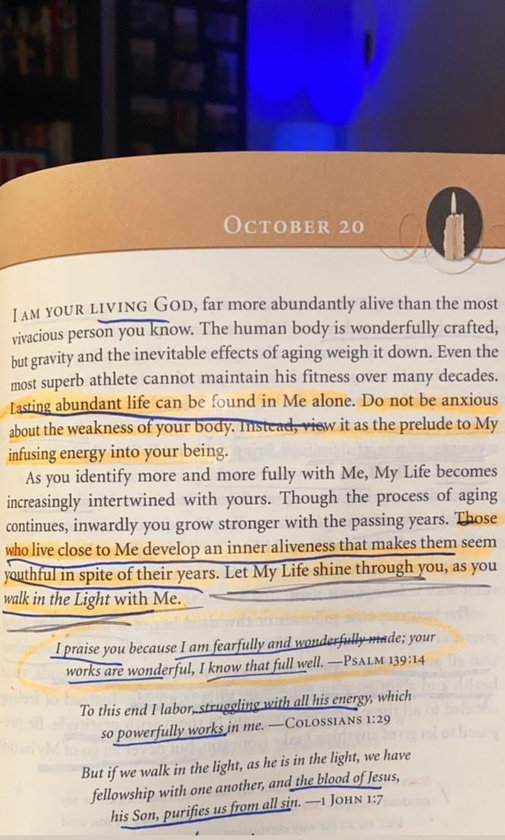 OCTOBER 20

I AM YOUR LIVING GOD, far more abundantly alive than the most vivacious person you know. The human body is wonderfully crafted, but gravity and the inevitable effects of aging weigh it down. Even the most superb athlete cannot maintain his fitness over many decades. Lasting abundant life can be found in Me alone. Do not be anxious about the weakness of your body. Instead, view it as the prelude to My infusing energy into your being.

As you identify more and more fully with Me, My Life becomes increasingly intertwined with yours. Though the process of aging continues, inwardly you grow stronger with the passing years. Those who live close to Me develop an inner aliveness that makes them seem youthful in spite of their years. Let My Life shine through you, as you walk in the Light with Me.

I praise you because I am fearfully and wonderfully made; your works are wonderful, I know that full well. —PSALM 139:14

To this end I labor, struggling with all his energy, which so powerfully works in me. —COLOSSIANS 1:29

But if we walk in the light, as he is in the light, we have fellowship with one another, and the blood of Jesus, his Son, purifies us from all sin. —1 JOHN 1:7